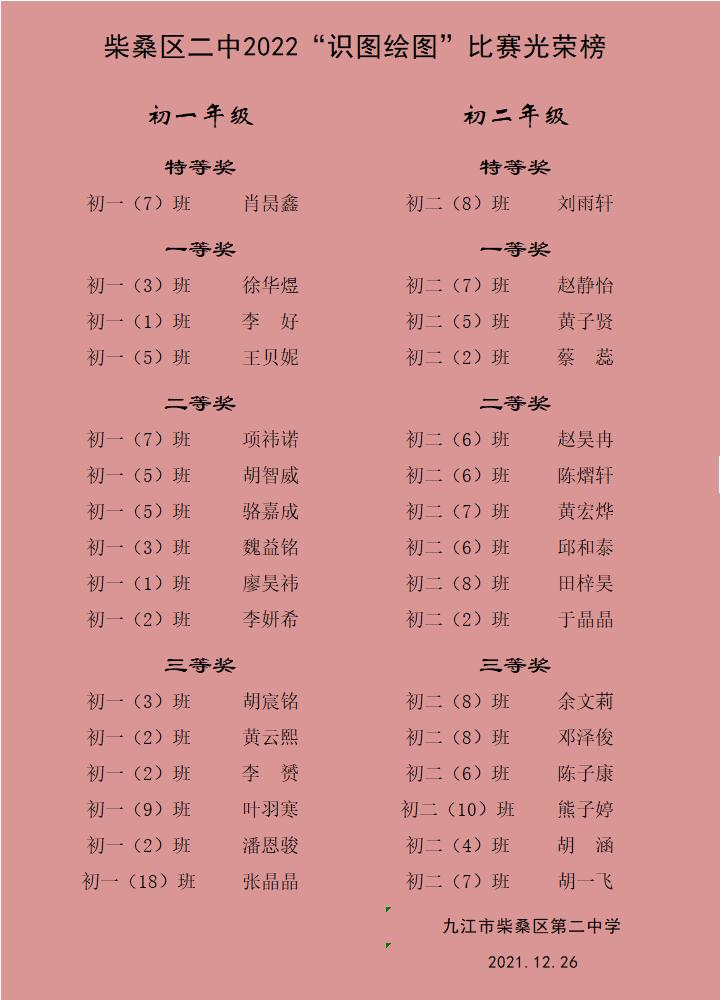 柴桑区二中2022“识图绘图”比赛光荣榜

初一年级

特等奖

初一（7）班 肖昺鑫

一等奖

初一（3）班 徐华煜

初一（1）班 李 好

初一（5）班 王贝妮

二等奖

初一（7）班 项祎诺

初一（5）班 胡智威

初一（5）班 骆嘉成

初一（3）班 魏益铭

初一（1）班 廖昊祎

初一（2）班 李妍希

三等奖

初一（3）班 胡宸铭

初一（2）班 黄云熙

初一（2）班 李 赟

初一（9）班 叶羽寒

初一（2）班 潘恩骏

初一（18）班 张晶晶

初二年级

特等奖

初二（8）班 刘雨轩

一等奖

初二（7）班 赵静怡

初二（5）班 黄子贤

初二（2）班 蔡 蕊

二等奖

初二（6）班 赵昊冉

初二（6）班 陈熠轩

初二（7）班 黄宏烨

初二（6）班 邱和泰

初二（8）班 田梓昊

初二（2）班 于晶晶

三等奖

初二（8）班 余文莉

初二（8）班 邓泽俊

初二（6）班 陈子康

初二（10）班 熊子婷

初二（4）班 胡 涵

初二（7）班 胡一飞

九江市柴桑区第二中学

2021.12.26